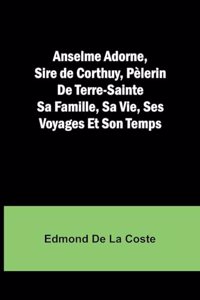 Anselme Adorne, Sire de Corthuy, Pèlerin De Terre-Sainte Sa Famille, Sa Vie, Ses Voyages Et Son Temps

Edmond De La Coste